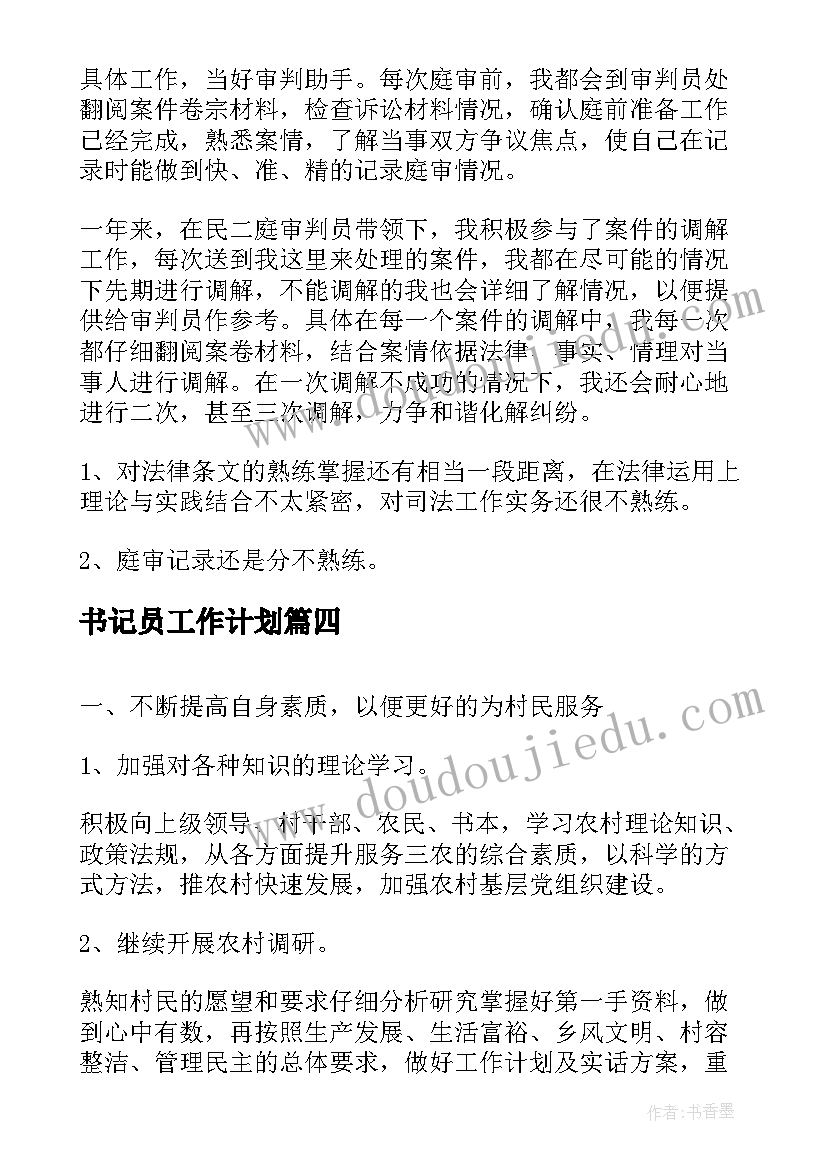 具体工作，当好审判助手。每次庭审前，我都会到审判员处翻阅案件卷宗材料，检查诉讼材料情况，确认庭前准备工作已经完成，熟悉案情，了解当事双方争议焦点，使自己在记录时能做到快、准、精的记录庭审情况。

一年来，在民二庭审判员带领下，我积极参与了案件的调解工作，每次送到我这里来处理的案件，我都在尽可能的情况下先期进行调解，不能调解的我也会详细了解情况，以便提供给审判员作参考。具体在每一个案件的调解中，我每一次都仔细翻阅案卷材料，结合案情依据法律、事实、情理对当事人进行调解。在一次调解不成功的情况下，我还会耐心地进行二次，甚至三次调解，力争和谐化解纠纷。

1、对法律条文的熟练掌握还有相当一段距离，在法律运用上理论与实践结合不太紧密，对司法工作实务还很不熟练。

2、庭审记录还是分不熟练。

书记员工作计划篇四

一、不断提高自身素质，以便更好的为村民服务

1、加强对各种知识的理论学习。

积极向上级领导、村干部、农民、书本，学习农村理论知识、政策法规，从各方面提升服务三农的综合素质，以科学的方式方法，推农村快速发展，加强农村基层党组织建设。

2、继续开展农村调研。

熟知村民的愿望和要求仔细分析研究掌握好第一手资料，做到心中有数，再按照生产发展、生活富裕、乡风文明、村容整洁、管理民主的总体要求，做好工作计划及实话方案，重

www.doudoujiedu.com

作者：书香墨